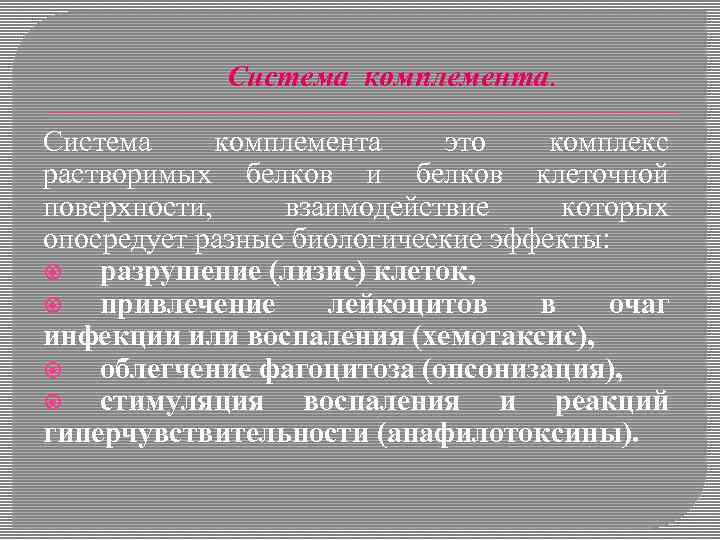 Система комплемента.

Система комплемента это комплекс растворимых белков и белков клеточной поверхности, взаимодействие которых опосредует разные биологические эффекты:
разрушение (лизис) клеток,
привлечение лейкоцитов в очаг инфекции или воспаления (хемотаксис),
облегчение фагоцитоза (опсонизация),
стимуляция воспаления и реакций гиперчувствительности (анафилотоксины).